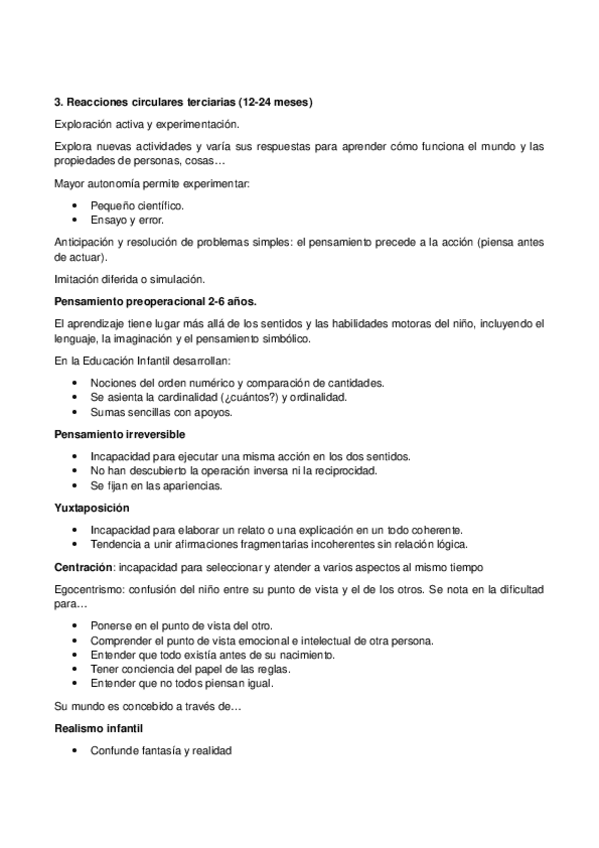 3. Reacciones circulares terciarias (12-24 meses)

Exploración activa y experimentación.

Explora nuevas actividades y varía sus respuestas para aprender cómo funciona el mundo y las propiedades de personas, cosas…

Mayor autonomía permite experimentar:

- Pequeño científico.
- Ensayo y error.

Anticipación y resolución de problemas simples: el pensamiento precede a la acción (piensa antes de actuar).

Imitación diferida o simulación.

Pensamiento preoperacional 2-6 años.

El aprendizaje tiene lugar más allá de los sentidos y las habilidades motoras del niño, incluyendo el lenguaje, la imaginación y el pensamiento simbólico.

En la Educación Infantil desarrollan:

- Nociones del orden numérico y comparación de cantidades.
- Se asienta la cardinalidad (¿cuántos?) y ordinalidad.
- Sumas sencillas con apoyos.

Pensamiento irreversible

- Incapacidad para ejecutar una misma acción en los dos sentidos.
- No han descubierto la operación inversa ni la reciprocidad.
- Se fijan en las apariencias.

Yuxtaposición

- Incapacidad para elaborar un relato o una explicación en un todo coherente.
- Tendencia a unir afirmaciones fragmentarias incoherentes sin relación lógica.

Centración: incapacidad para seleccionar y atender a varios aspectos al mismo tiempo

Egocentrismo: confusión del niño entre su punto de vista y el de los otros. Se nota en la dificultad para…

- Ponerse en el punto de vista del otro.
- Comprender el punto de vista emocional e intelectual de otra persona.
- Entender que todo existía antes de su nacimiento.
- Tener conciencia del papel de las reglas.
- Entender que no todos piensan igual.

Su mundo es concebido a través de…

Realismo infantil

- Confunde fantasía y realidad